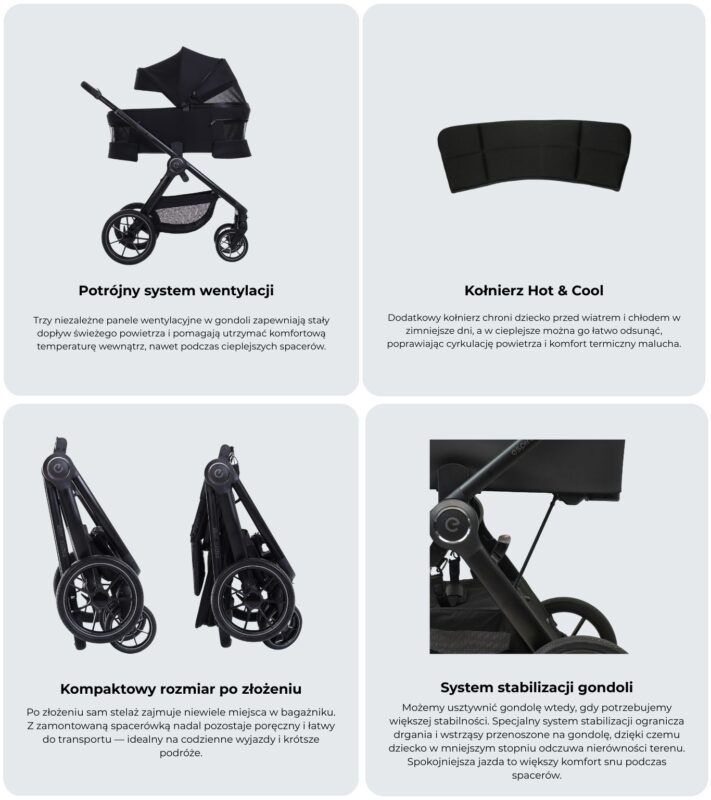 Potrójny system wentylacji

Trzy niezależne panele wentylacyjne w gondoli zapewniają stały dopływ świeżego powietrza i pomagają utrzymać komfortową temperaturę wewnątrz, nawet podczas cieplejszych spacerów.

Kołnierz Hot & Cool

Dodatkowy kołnierz chroni dziecko przed wiatrem i chłodem w zimniejsze dni, a w cieplejsze można go łatwo odsunąć, poprawiając cyrkulację powietrza i komfort termiczny malucha.

Kompaktowy rozmiar po złożeniu

Po złożeniu sam stelaż zajmuje niewiele miejsca w bagażniku. Z zamontowaną spacerówką nadal pozostaje poręczny i łatwy do transportu — idealny na codzienne wyjazdy i krótsze podróże.

System stabilizacji gondoli

Możemy usztywnić gondolę wtedy, gdy potrzebujemy większej stabilności. Specjalny system stabilizacji ogranicza drgania i wstrząsy przenoszone na gondolę, dzięki czemu dziecko w mniejszym stopniu odczuwa nierówności terenu. Spokojniejsza jazda to większy komfort snu podczas spacerów.